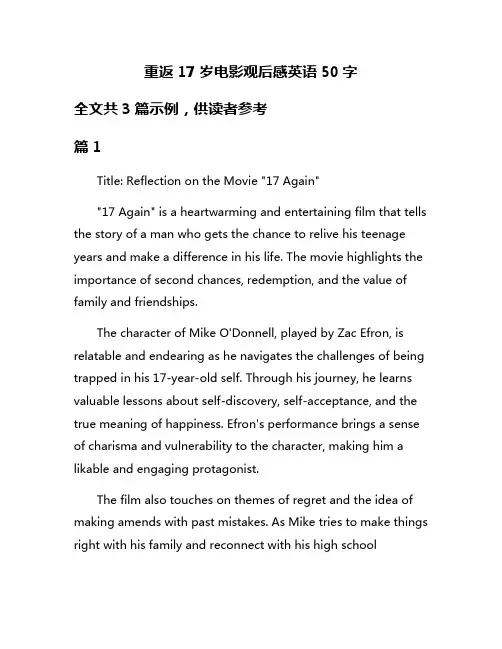 重返 17 岁电影观后感英语 50 字

全文共 3 篇示例，供读者参考

篇 1

Title: Reflection on the Movie "17 Again"

"17 Again" is a heartwarming and entertaining film that tells the story of a man who gets the chance to relive his teenage years and make a difference in his life. The movie highlights the importance of second chances, redemption, and the value of family and friendships.

The character of Mike O'Donnell, played by Zac Efron, is relatable and endearing as he navigates the challenges of being trapped in his 17-year-old self. Through his journey, he learns valuable lessons about self-discovery, self-acceptance, and the true meaning of happiness. Efron's performance brings a sense of charisma and vulnerability to the character, making him a likable and engaging protagonist.

The film also touches on themes of regret and the idea of making amends with past mistakes. As Mike tries to make things right with his family and reconnect with his high school